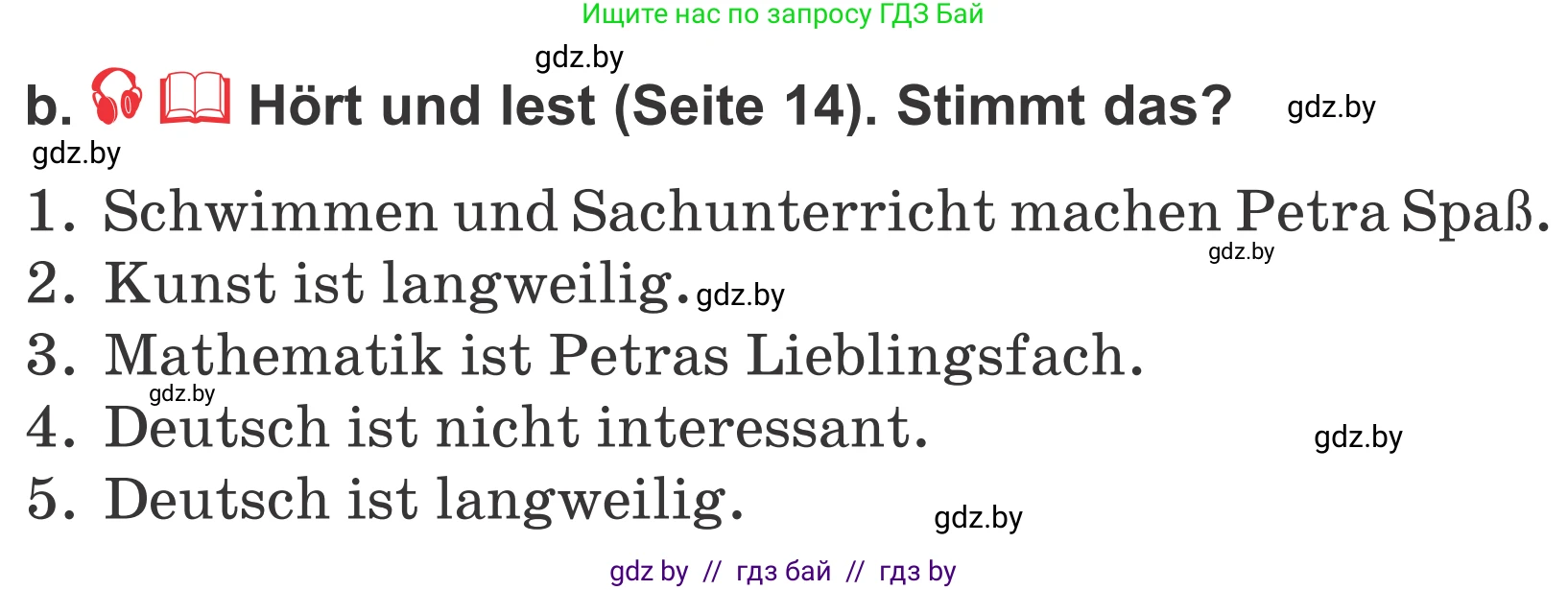 Ищите нас по запросу ГДЗ Бай

gdz.by

b. Hört und lest (Seite 14). Stimmt das? gdz.by

gdz.by

1. Schwimmen und Sachunterricht machen Petra Spaß.

gdz.by

2. Kunst ist langweilig. gdz.by

3. Mathematik ist Petras Lieblingsfach.

gdz.by

4. Deutsch ist nicht interessant.

gdz.by

5. Deutsch ist langweilig.

gdz.by

gdz by // гдз бай // гдз by